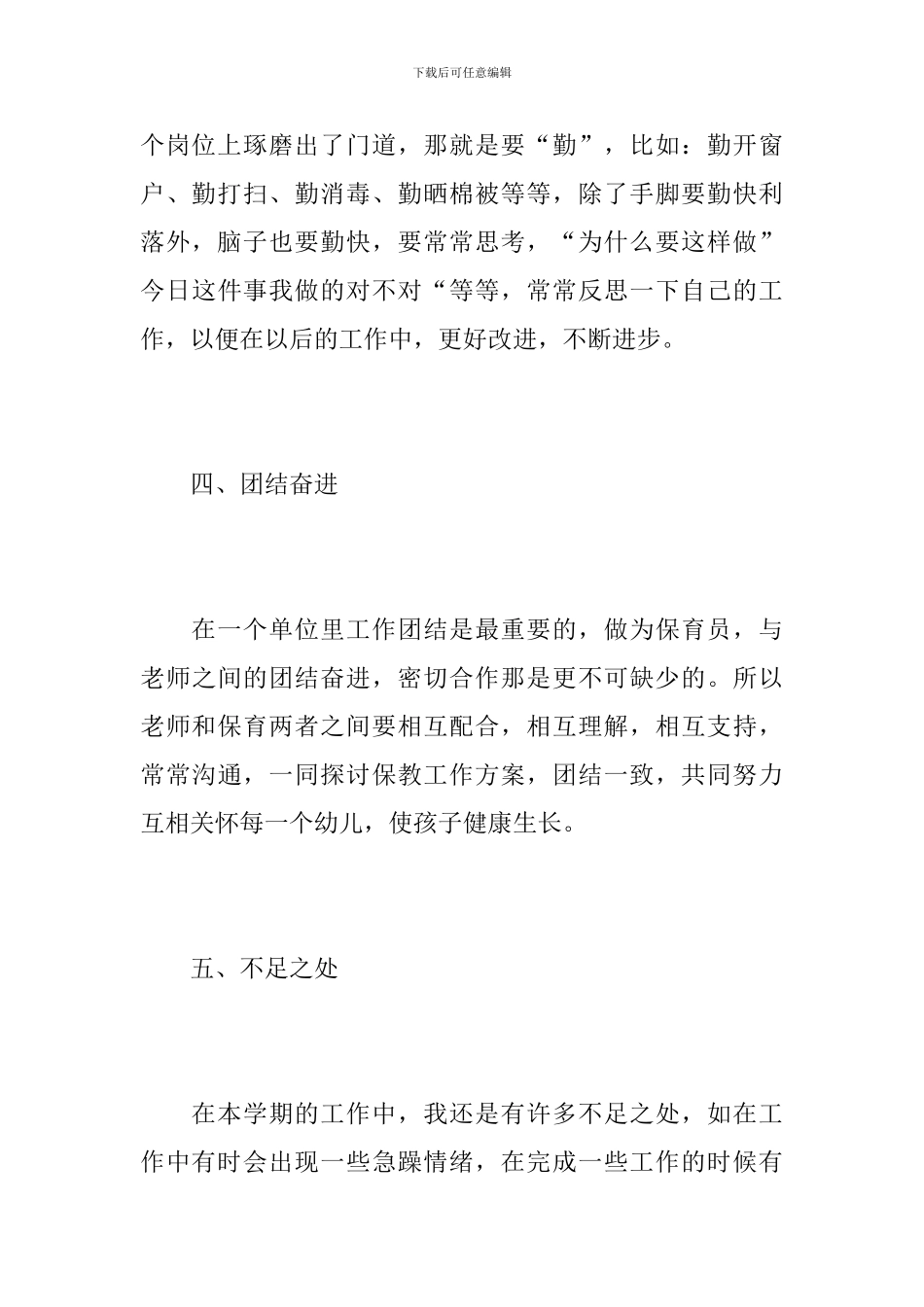 下载后可任意编辑

个岗位上琢磨出了门道，那就是要“勤”，比如：勤开窗户、勤打扫、勤消毒、勤晒棉被等等，除了手脚要勤快利落外，脑子也要勤快，要常常思考，“为什么要这样做”今日这件事我做的对不对“等等，常常反思一下自己的工作，以便在以后的工作中，更好改进，不断进步。

四、团结奋进

在一个单位里工作团结是最重要的，做为保育员，与老师之间的团结奋进，密切合作那是更不可缺少的。所以老师和保育两者之间要相互配合，相互理解，相互支持，常常沟通，一同探讨保教工作方案，团结一致，共同努力互相关怀每一个幼儿，使孩子健康生长。

五、不足之处

在本学期的工作中，我还是有许多不足之处，如在工作中有时会出现一些急躁情绪，在完成一些工作的时候有